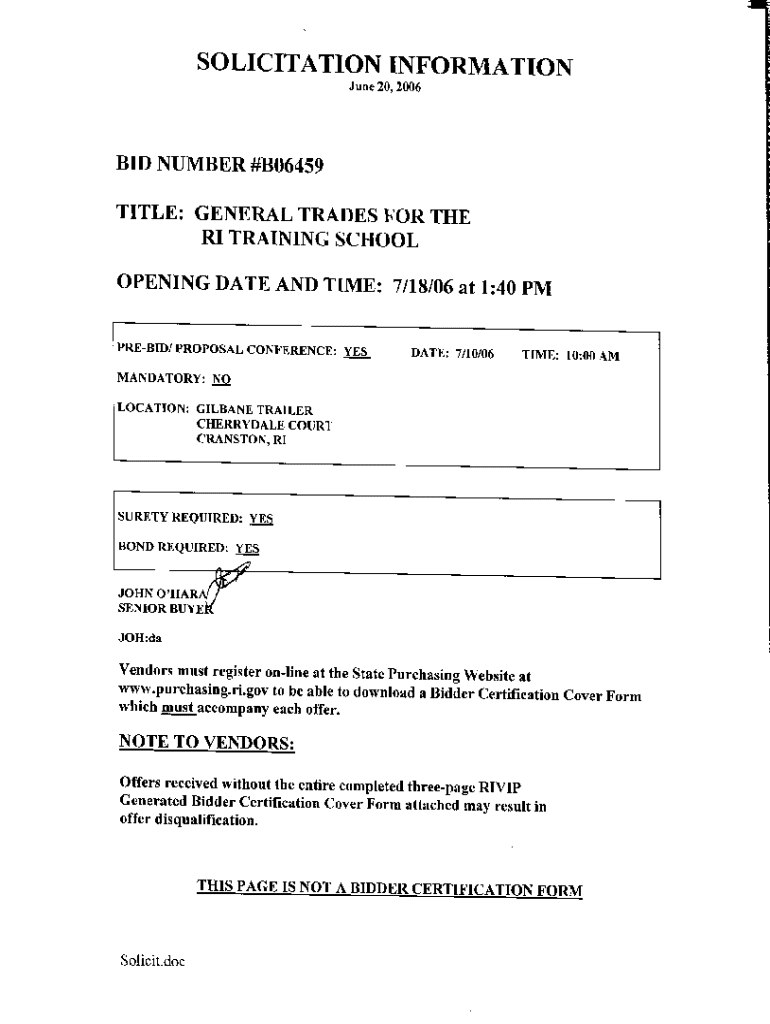 SOLICITATION INFORMATION
June 20, 2006

BID NUMBER #B06459

TITLE: GENERAL TRADES FOR THE RI TRAINING SCHOOL

OPENING DATE AND TIME: 7/18/06 at 1:40 PM

PRE-BID/ PROPOSAL CONFERENCE: YES DATE: 7/10/06 TIME: 10:00 AM

MANDATORY: NO

LOCATION: GILBANE TRAILER
CHERRYDALE COURT
CRANSTON, RI

SURETY REQUIRED: YES

BOND REQUIRED: YES

JOHN O'HARA
SENIOR BUYER

JOH:da

Vendors must register on-line at the State Purchasing Website at www.purchasing.ri.gov to be able to download a Bidder Certification Cover Form which must accompany each offer.

NOTE TO VENDORS:

Offers received without the entire completed three-page RIVIP Generated Bidder Certification Cover Form attached may result in offer disqualification.

THIS PAGE IS NOT A BIDDER CERTIFICATION FORM

Solicit.doc